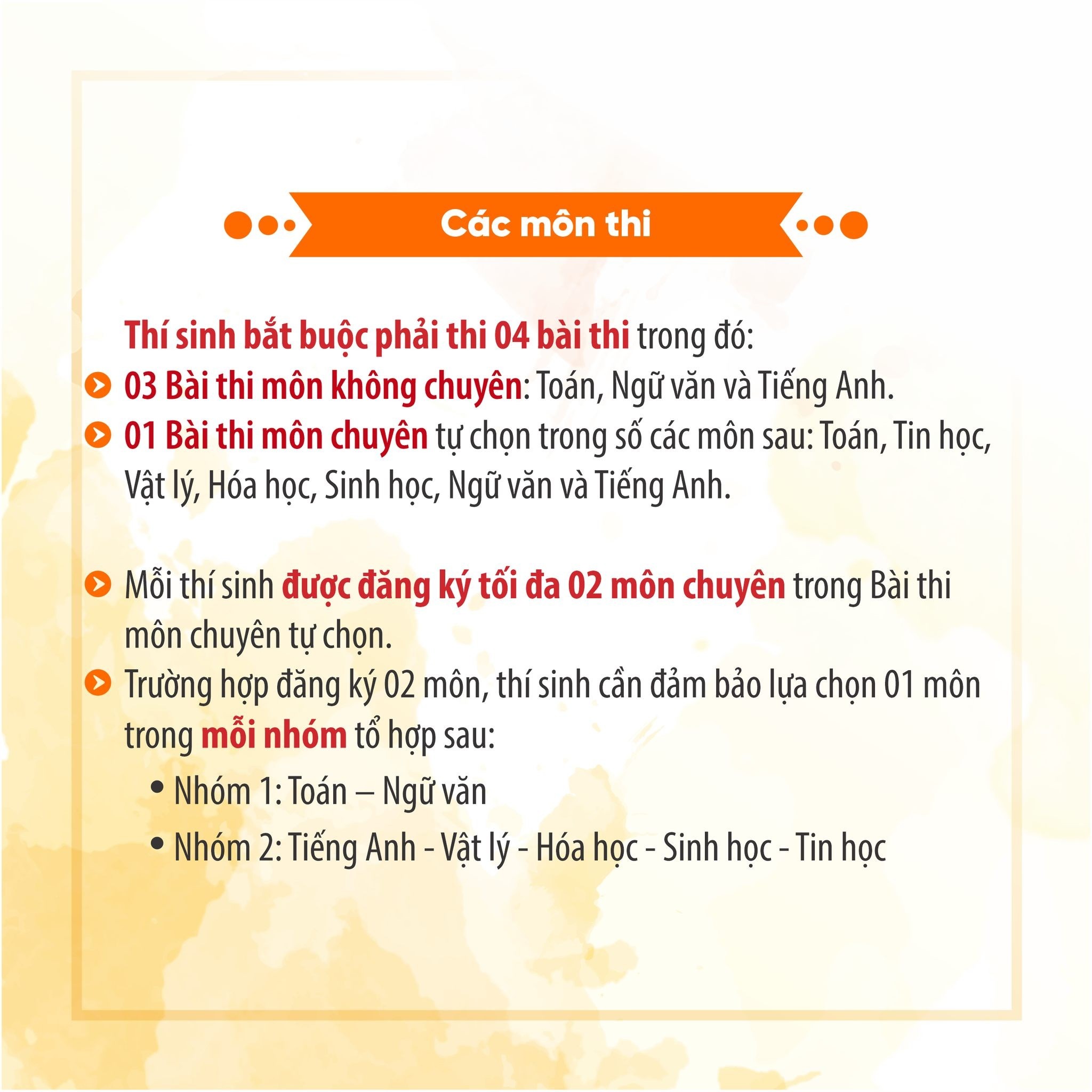 Các môn thi

Thí sinh bắt buộc phải thi 04 bài thi trong đó:
03 Bài thi môn không chuyên: Toán, Ngữ văn và Tiếng Anh.
01 Bài thi môn chuyên tự chọn trong số các môn sau: Toán, Tin học, Vật lý, Hóa học, Sinh học, Ngữ văn và Tiếng Anh.

Mỗi thí sinh được đăng ký tối đa 02 môn chuyên trong Bài thi môn chuyên tự chọn.
Trường hợp đăng ký 02 môn, thí sinh cần đảm bảo lựa chọn 01 môn trong mỗi nhóm tổ hợp sau:
• Nhóm 1: Toán – Ngữ văn
• Nhóm 2: Tiếng Anh - Vật lý - Hóa học - Sinh học - Tin học